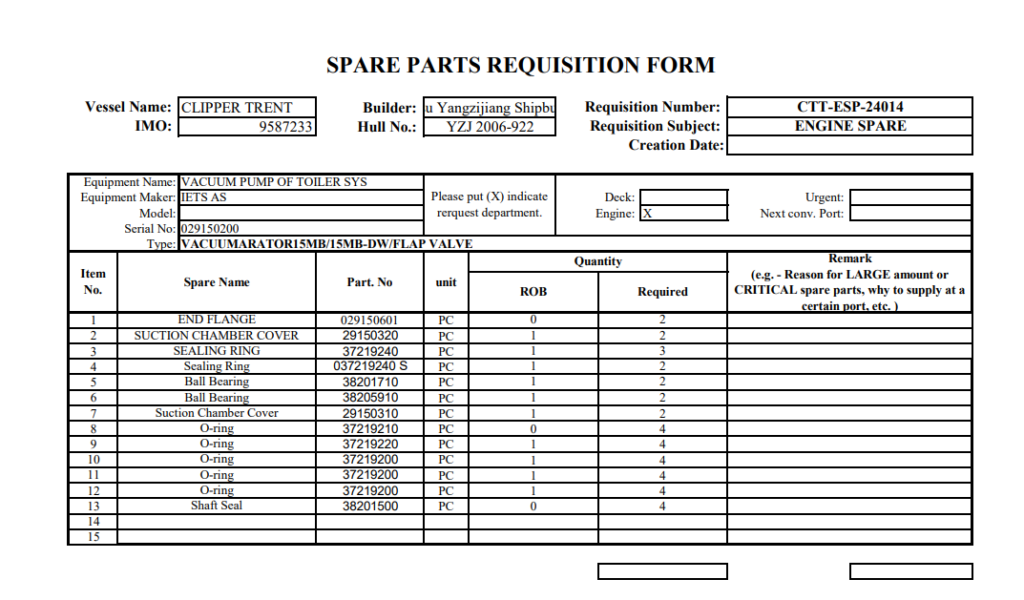 SPARE PARTS REQUISITION FORM

Vessel Name: CLIPPER TRENT
IMO: 9587233
Builder: u Yangzijiang Shipbu
Hull No.: YZJ 2006-922
Requisition Number: CTT-ESP-24014
Requisition Subject: ENGINE SPARE
Creation Date:

Equipment Name: VACUUM PUMP OF TOILER SYS
Equipment Maker: IETS AS
Model:
Serial No: 029150200
Type: VACUUMARATOR15MB/15MB-DW/FLAP VALVE

Please put (X) indicate rerquest department.
Deck:
Engine: X
Urgent:
Next conv. Port:

| Item No. | Spare Name | Part. No | unit | Quantity ROB | Quantity Required | Remark (e.g. - Reason for LARGE amount or CRITICAL spare parts, why to supply at a certain port, etc. ) |
|---|---|---|---|---|---|---|
| 1 | END FLANGE | 029150601 | PC | 0 | 2 | |
| 2 | SUCTION CHAMBER COVER | 29150320 | PC | 1 | 2 | |
| 3 | SEALING RING | 37219240 | PC | 1 | 3 | |
| 4 | Sealing Ring | 037219240 S | PC | 1 | 2 | |
| 5 | Ball Bearing | 38201710 | PC | 1 | 2 | |
| 6 | Ball Bearing | 38205910 | PC | 1 | 2 | |
| 7 | Suction Chamber Cover | 29150310 | PC | 1 | 2 | |
| 8 | O-ring | 37219210 | PC | 0 | 4 | |
| 9 | O-ring | 37219220 | PC | 1 | 4 | |
| 10 | O-ring | 37219200 | PC | 1 | 4 | |
| 11 | O-ring | 37219200 | PC | 1 | 4 | |
| 12 | O-ring | 37219200 | PC | 1 | 4 | |
| 13 | Shaft Seal | 38201500 | PC | 0 | 4 | |
| 14 | | | | | | |
| 15 | | | | | | |